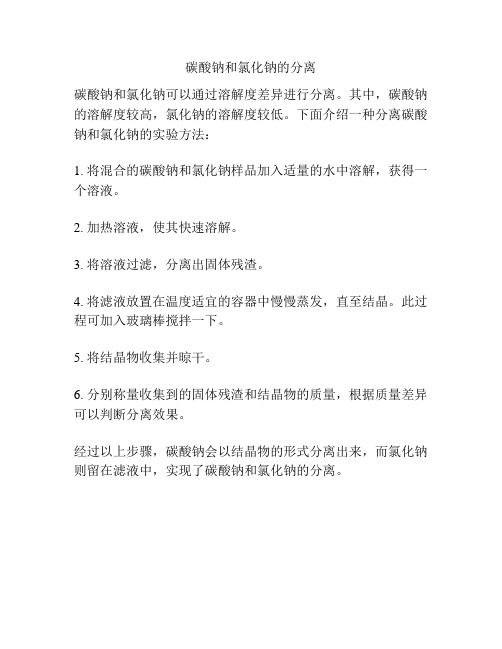 碳酸钠和氯化钠的分离

碳酸钠和氯化钠可以通过溶解度差异进行分离。其中，碳酸钠的溶解度较高，氯化钠的溶解度较低。下面介绍一种分离碳酸钠和氯化钠的实验方法：

1. 将混合的碳酸钠和氯化钠样品加入适量的水中溶解，获得一个溶液。

2. 加热溶液，使其快速溶解。

3. 将溶液过滤，分离出固体残渣。

4. 将滤液放置在温度适宜的容器中慢慢蒸发，直至结晶。此过程可加入玻璃棒搅拌一下。

5. 将结晶物收集并晾干。

6. 分别称量收集到的固体残渣和结晶物的质量，根据质量差异可以判断分离效果。

经过以上步骤，碳酸钠会以结晶物的形式分离出来，而氯化钠则留在滤液中，实现了碳酸钠和氯化钠的分离。